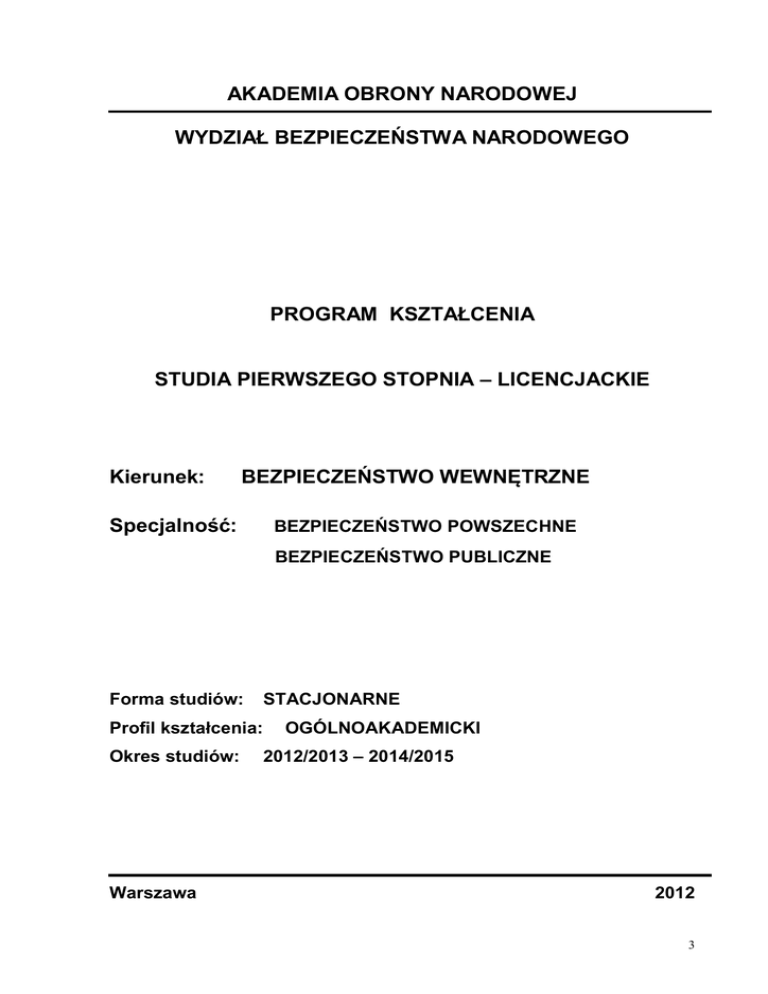 AKADEMIA OBRONY NARODOWEJ

WYDZIAŁ BEZPIECZEŃSTWA NARODOWEGO

PROGRAM KSZTAŁCENIA

STUDIA PIERWSZEGO STOPNIA – LICENCJACKIE

Kierunek: BEZPIECZEŃSTWO WEWNĘTRZNE

Specjalność: BEZPIECZEŃSTWO POWSZECHNE
BEZPIECZEŃSTWO PUBLICZNE

Forma studiów: STACJONARNE
Profil kształcenia: OGÓLNOAKADEMICKI
Okres studiów: 2012/2013 – 2014/2015

Warszawa 2012

3